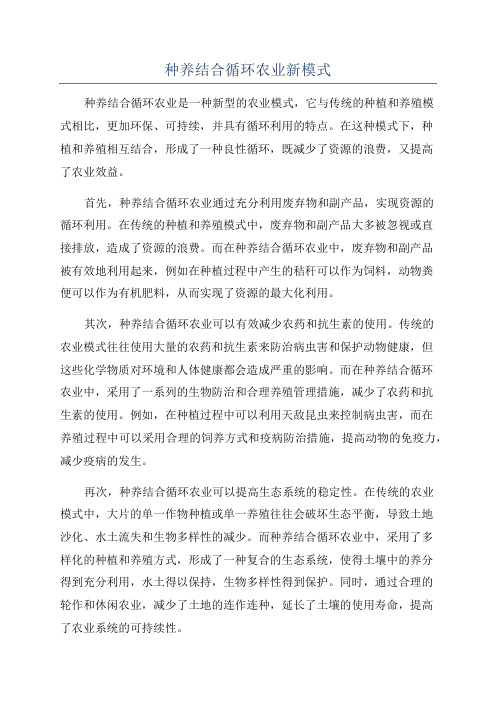 种养结合循环农业新模式

种养结合循环农业是一种新型的农业模式，它与传统的种植和养殖模式相比，更加环保、可持续，并具有循环利用的特点。在这种模式下，种植和养殖相互结合，形成了一种良性循环，既减少了资源的浪费，又提高了农业效益。

首先，种养结合循环农业通过充分利用废弃物和副产品，实现资源的循环利用。在传统的种植和养殖模式中，废弃物和副产品大多被忽视或直接排放，造成了资源的浪费。而在种养结合循环农业中，废弃物和副产品被有效地利用起来，例如在种植过程中产生的秸秆可以作为饲料，动物粪便可以作为有机肥料，从而实现了资源的最大化利用。

其次，种养结合循环农业可以有效减少农药和抗生素的使用。传统的农业模式往往使用大量的农药和抗生素来防治病虫害和保护动物健康，但这些化学物质对环境和人体健康都会造成严重的影响。而在种养结合循环农业中，采用了一系列的生物防治和合理养殖管理措施，减少了农药和抗生素的使用。例如，在种植过程中可以利用天敌昆虫来控制病虫害，而在养殖过程中可以采用合理的饲养方式和疫病防治措施，提高动物的免疫力，减少疫病的发生。

再次，种养结合循环农业可以提高生态系统的稳定性。在传统的农业模式中，大片的单一作物种植或单一养殖往往会破坏生态平衡，导致土地沙化、水土流失和生物多样性的减少。而种养结合循环农业中，采用了多样化的种植和养殖方式，形成了一种复合的生态系统，使得土壤中的养分得到充分利用，水土得以保持，生物多样性得到保护。同时，通过合理的轮作和休闲农业，减少了土地的连作连种，延长了土壤的使用寿命，提高了农业系统的可持续性。